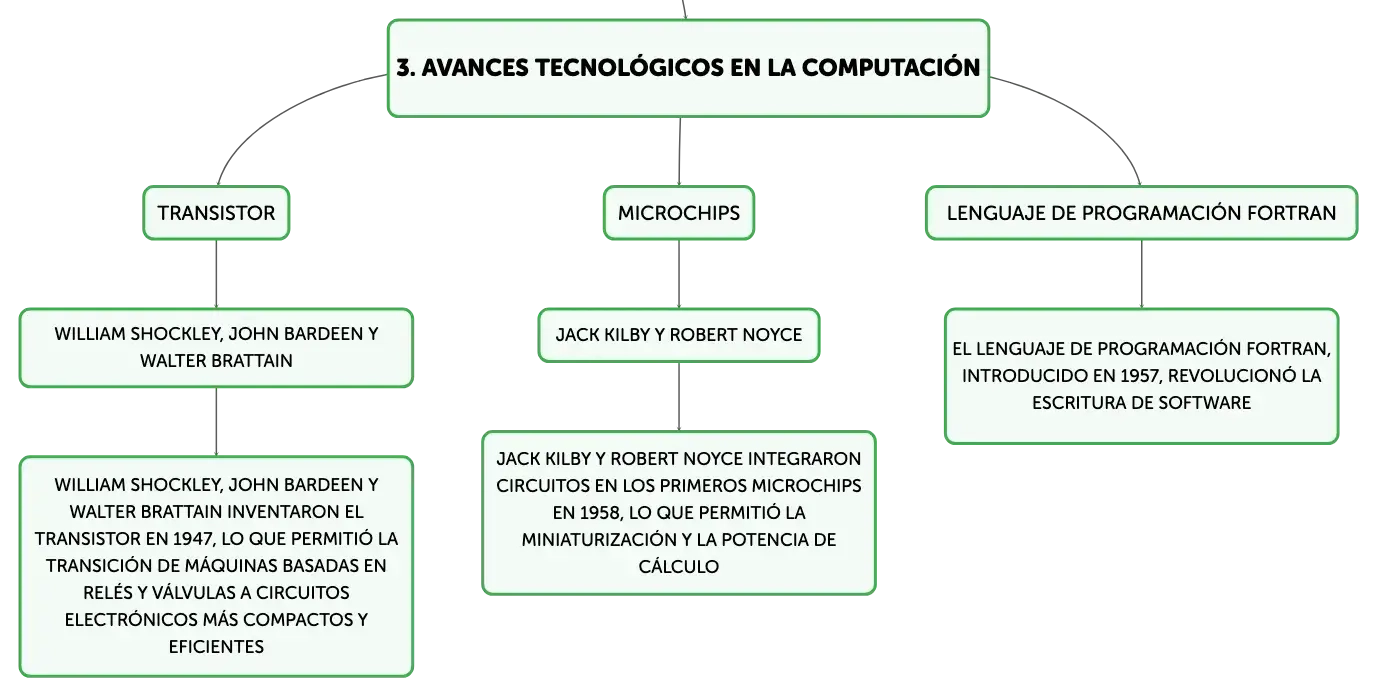 3. AVANCES TECNOLÓGICOS EN LA COMPUTACIÓN

TRANSISTOR

WILLIAM SHOCKLEY, JOHN BARDEEN Y WALTER BRATTAIN

WILLIAM SHOCKLEY, JOHN BARDEEN Y WALTER BRATTAIN INVENTARON EL TRANSISTOR EN 1947, LO QUE PERMITIÓ LA TRANSICIÓN DE MÁQUINAS BASADAS EN RELÉS Y VÁLVULAS A CIRCUITOS ELECTRÓNICOS MÁS COMPACTOS Y EFICIENTES

MICROCHIPS

JACK KILBY Y ROBERT NOYCE

JACK KILBY Y ROBERT NOYCE INTEGRARON CIRCUITOS EN LOS PRIMEROS MICROCHIPS EN 1958, LO QUE PERMITIÓ LA MINIATURIZACIÓN Y LA POTENCIA DE CÁLCULO

LENGUAJE DE PROGRAMACIÓN FORTRAN

EL LENGUAJE DE PROGRAMACIÓN FORTRAN, INTRODUCIDO EN 1957, REVOLUCIONÓ LA ESCRITURA DE SOFTWARE